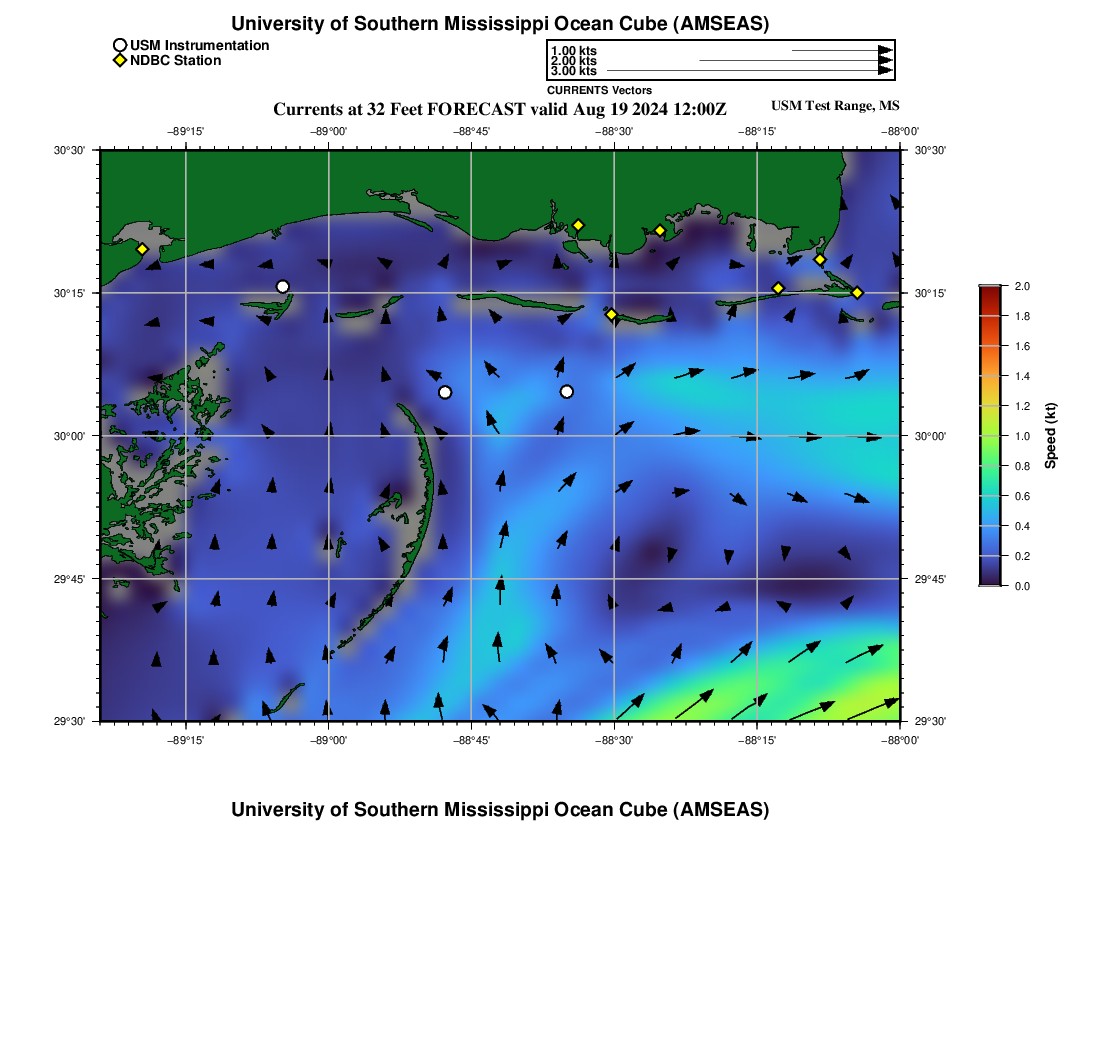 University of Southern Mississippi Ocean Cube (AMSEAS)

USM Instrumentation
NDBC Station

1.00 kts
2.00 kts
3.00 kts
CURRENTS Vectors

Currents at 32 Feet FORECAST valid Aug 19 2024 12:00Z

USM Test Range, MS

−89°15' −89°00' −88°45' −88°30' −88°15' −88°00'

30°30' 30°15' 30°00' 29°45' 29°30'

30°30' 30°15' 30°00' 29°45' 29°30'

−89°15' −89°00' −88°45' −88°30' −88°15' −88°00'

2.0
1.8
1.6
1.4
1.2
1.0
0.8
0.6
0.4
0.2
0.0
Speed (kt)

University of Southern Mississippi Ocean Cube (AMSEAS)